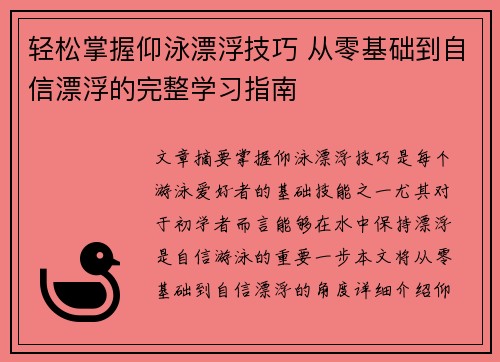 轻松掌握仰泳漂浮技巧 从零基础到自信漂浮的完整学习指南

文章摘要掌握仰泳漂浮技巧是每个游泳爱好者的基础技能之一尤其对于初学者而言能够在水中保持漂浮是自信游泳的重要一步本文将从零基础到自信漂浮的角度详细介绍仰